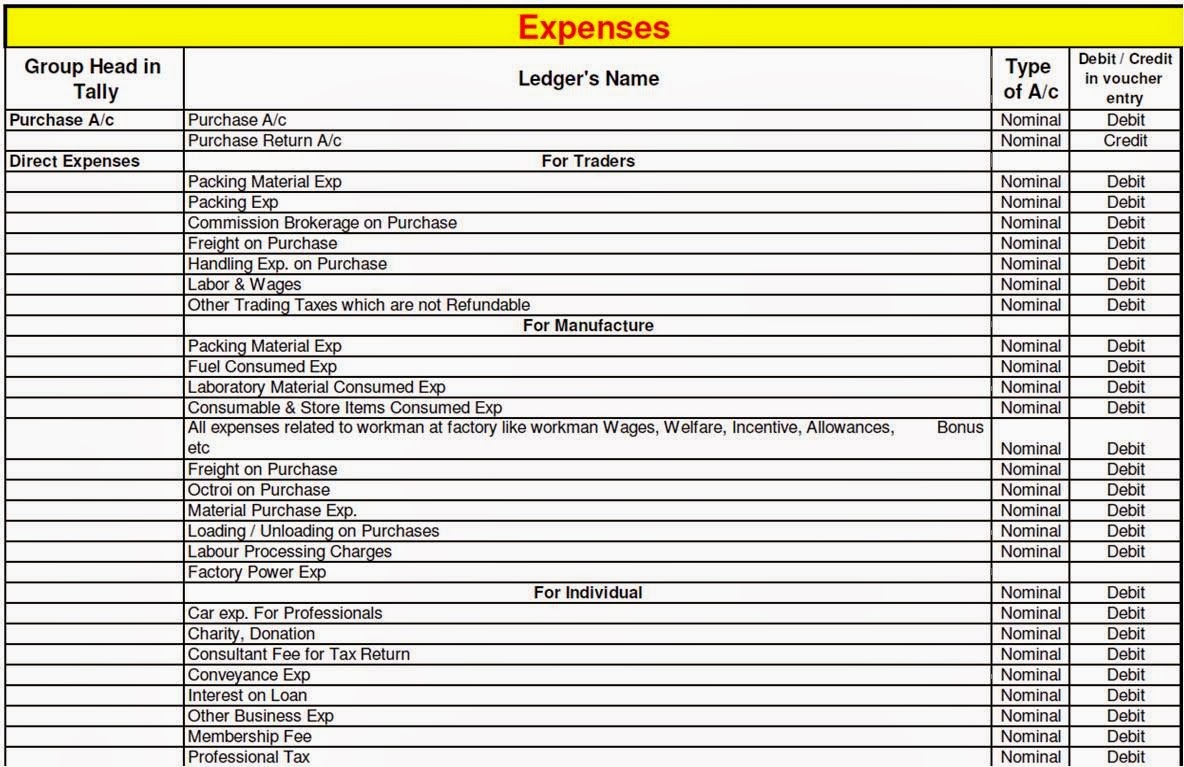 Expenses

| Group Head in Tally | Ledger's Name | Type of A/c | Debit / Credit in voucher entry |
|---|---|---|---|
| Purchase A/c | Purchase A/c | Nominal | Debit |
| | Purchase Return A/c | Nominal | Credit |
| Direct Expenses | For Traders | | |
| | Packing Material Exp | Nominal | Debit |
| | Packing Exp | Nominal | Debit |
| | Commission Brokerage on Purchase | Nominal | Debit |
| | Freight on Purchase | Nominal | Debit |
| | Handling Exp. on Purchase | Nominal | Debit |
| | Labor & Wages | Nominal | Debit |
| | Other Trading Taxes which are not Refundable | Nominal | Debit |
| | For Manufacture | | |
| | Packing Material Exp | Nominal | Debit |
| | Fuel Consumed Exp | Nominal | Debit |
| | Laboratory Material Consumed Exp | Nominal | Debit |
| | Consumable & Store Items Consumed Exp | Nominal | Debit |
| | All expenses related to workman at factory like workman Wages, Welfare, Incentive, Allowances, Bonus etc | Nominal | Debit |
| | Freight on Purchase | Nominal | Debit |
| | Octroi on Purchase | Nominal | Debit |
| | Material Purchase Exp. | Nominal | Debit |
| | Loading / Unloading on Purchases | Nominal | Debit |
| | Labour Processing Charges | Nominal | Debit |
| | Factory Power Exp | | |
| | For Individual | Nominal | Debit |
| | Car exp. For Professionals | Nominal | Debit |
| | Charity, Donation | Nominal | Debit |
| | Consultant Fee for Tax Return | Nominal | Debit |
| | Conveyance Exp | Nominal | Debit |
| | Interest on Loan | Nominal | Debit |
| | Other Business Exp | Nominal | Debit |
| | Membership Fee | Nominal | Debit |
| | Professional Tax | Nominal | Debit |